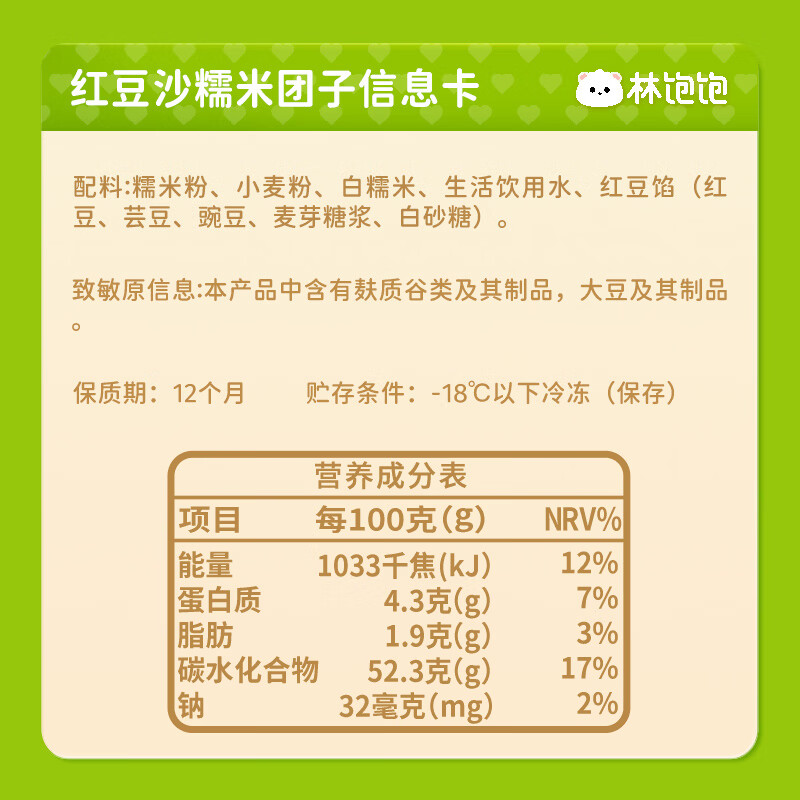 红豆沙糯米团子信息卡

林饱饱

配料:糯米粉、小麦粉、白糯米、生活饮用水、红豆馅（红豆、芸豆、豌豆、麦芽糖浆、白砂糖）。

致敏原信息:本产品中含有麸质谷类及其制品，大豆及其制品。

保质期：12个月　　贮存条件：-18℃以下冷冻（保存）

营养成分表

| 项目 | 每100克(g) | NRV% |
|---|---|---|
| 能量 | 1033千焦(kJ) | 12% |
| 蛋白质 | 4.3克(g) | 7% |
| 脂肪 | 1.9克(g) | 3% |
| 碳水化合物 | 52.3克(g) | 17% |
| 钠 | 32毫克(mg) | 2% |